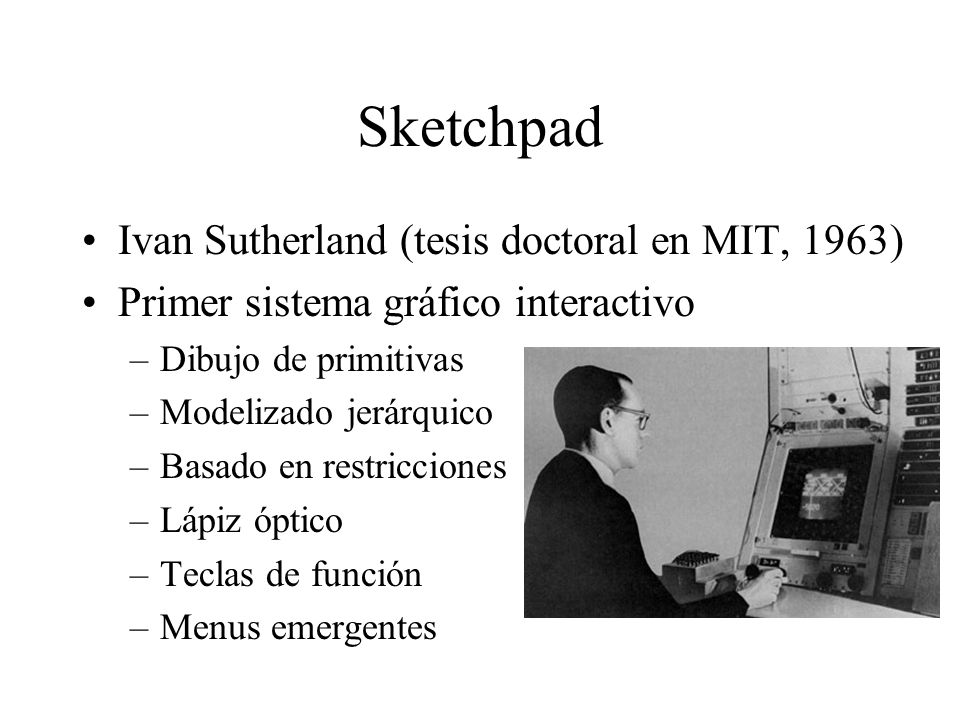 Sketchpad

• Ivan Sutherland (tesis doctoral en MIT, 1963)
• Primer sistema gráfico interactivo
– Dibujo de primitivas
– Modelizado jerárquico
– Basado en restricciones
– Lápiz óptico
– Teclas de función
– Menus emergentes